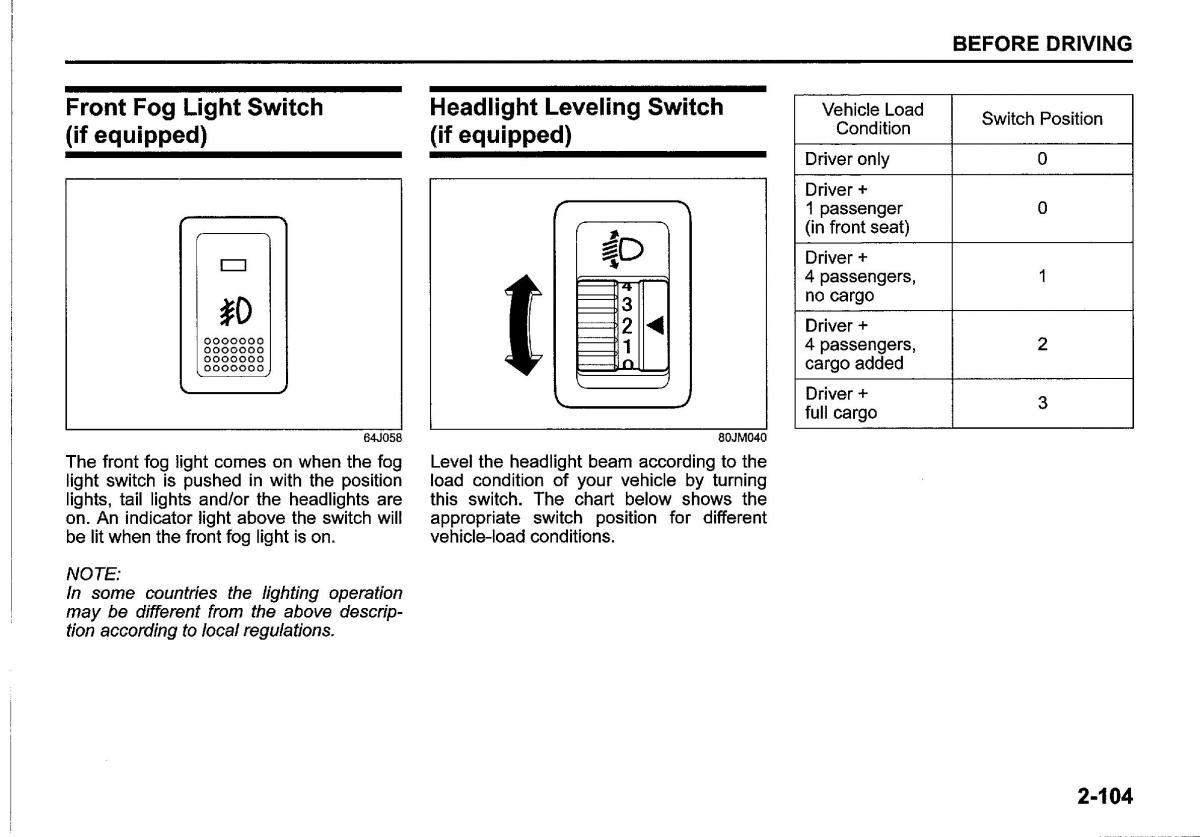 BEFORE DRIVING

Front Fog Light Switch (if equipped)

64J058

The front fog light comes on when the fog light switch is pushed in with the position lights, tail lights and/or the headlights are on. An indicator light above the switch will be lit when the front fog light is on.

NOTE:
In some countries the lighting operation may be different from the above description according to local regulations.

Headlight Leveling Switch (if equipped)

4
3
2
1
0

80JM040

Level the headlight beam according to the load condition of your vehicle by turning this switch. The chart below shows the appropriate switch position for different vehicle-load conditions.

| Vehicle Load Condition | Switch Position |
|---|---|
| Driver only | 0 |
| Driver + 1 passenger (in front seat) | 0 |
| Driver + 4 passengers, no cargo | 1 |
| Driver + 4 passengers, cargo added | 2 |
| Driver + full cargo | 3 |

2-104